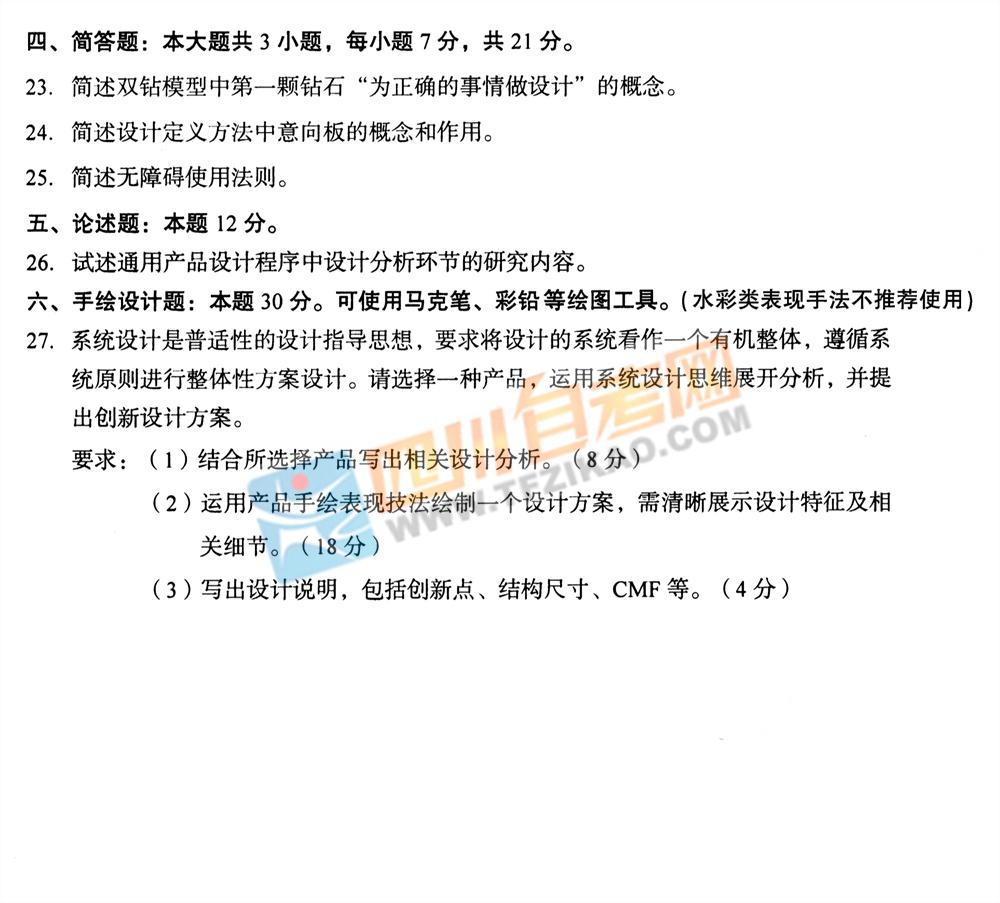 四、简答题：本大题共3小题，每小题7分，共21分。

23. 简述双钻模型中第一颗钻石“为正确的事情做设计”的概念。

24. 简述设计定义方法中意向板的概念和作用。

25. 简述无障碍使用法则。

五、论述题：本题12分。

26. 试述通用产品设计程序中设计分析环节的研究内容。

六、手绘设计题：本题30分。可使用马克笔、彩铅等绘图工具。(水彩类表现手法不推荐使用)

27. 系统设计是普适性的设计指导思想，要求将设计的系统看作一个有机整体，遵循系统原则进行整体性方案设计。请选择一种产品，运用系统设计思维展开分析，并提出创新设计方案。

要求：(1)结合所选择产品写出相关设计分析。(8分)

(2)运用产品手绘表现技法绘制一个设计方案，需清晰展示设计特征及相关细节。(18分)

(3)写出设计说明，包括创新点、结构尺寸、CMF等。(4分)

四川自考网
WWW.TEZIKAO.COM